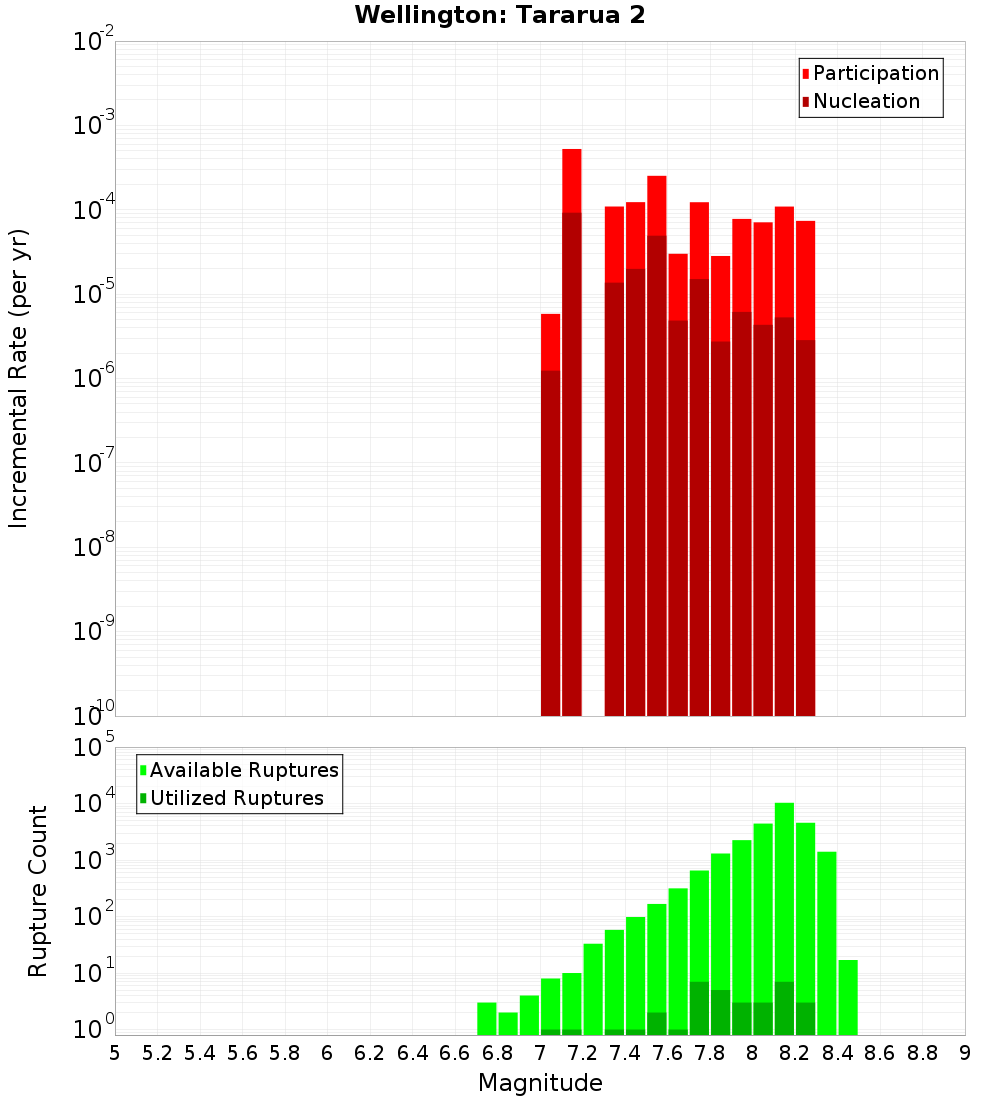 Wellington: Tararua 2

Participation
Nucleation

Incremental Rate (per yr)

$10^{-2}$
$10^{-3}$
$10^{-4}$
$10^{-5}$
$10^{-6}$
$10^{-7}$
$10^{-8}$
$10^{-9}$
$10^{-10}$

Available Ruptures
Utilized Ruptures

Rupture Count

$10^{5}$
$10^{4}$
$10^{3}$
$10^{2}$
$10^{1}$
$10^{0}$

5 5.2 5.4 5.6 5.8 6 6.2 6.4 6.6 6.8 7 7.2 7.4 7.6 7.8 8 8.2 8.4 8.6 8.8 9

Magnitude